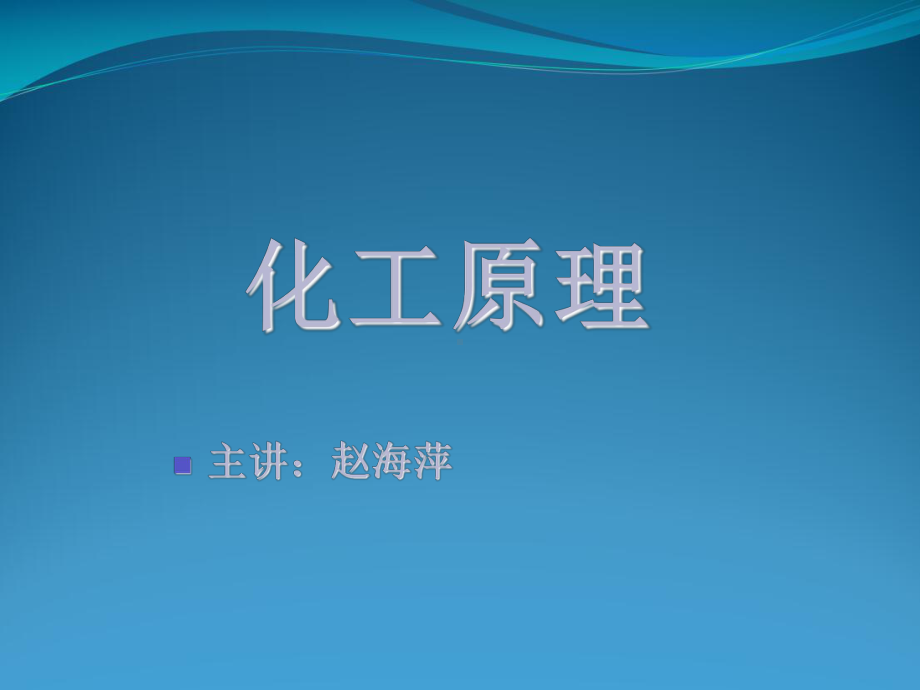 化工原理

主讲：赵海萍